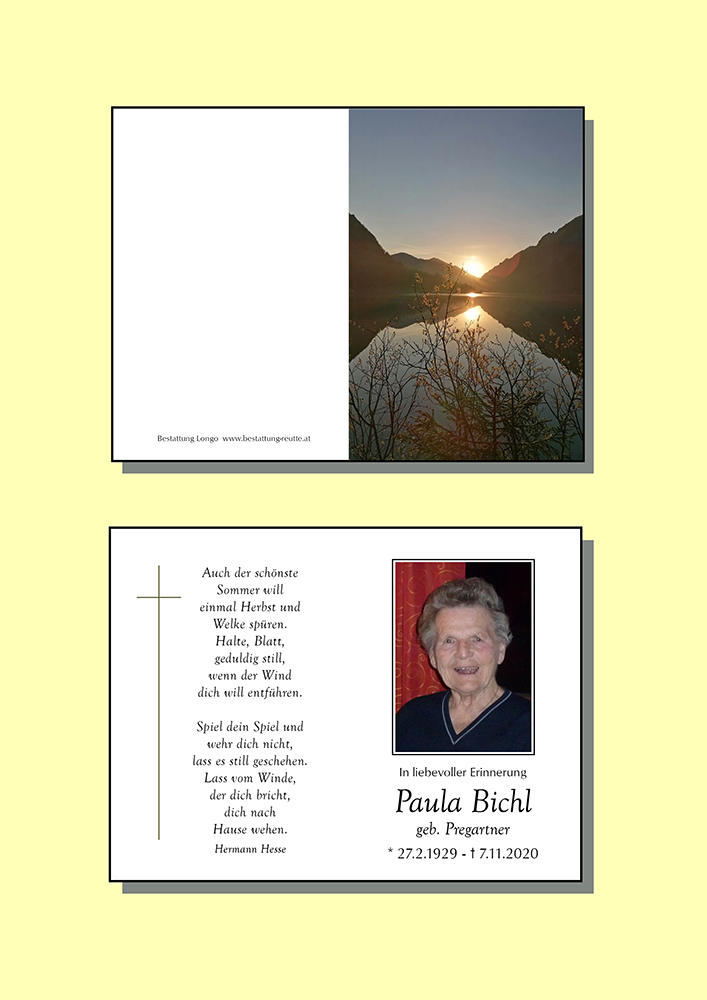 Bestattung Longo www.bestattungreutte.at

Auch der schönste
Sommer will
einmal Herbst und
Welke spüren.
Halte, Blatt,
geduldig still,
wenn der Wind
dich will entführen.

Spiel dein Spiel und
wehr dich nicht,
lass es still geschehen.
Lass vom Winde,
der dich bricht,
dich nach
Hause wehen.

Hermann Hesse

In liebevoller Erinnerung

Paula Bichl

geb. Pregartner

* 27.2.1929 - † 7.11.2020